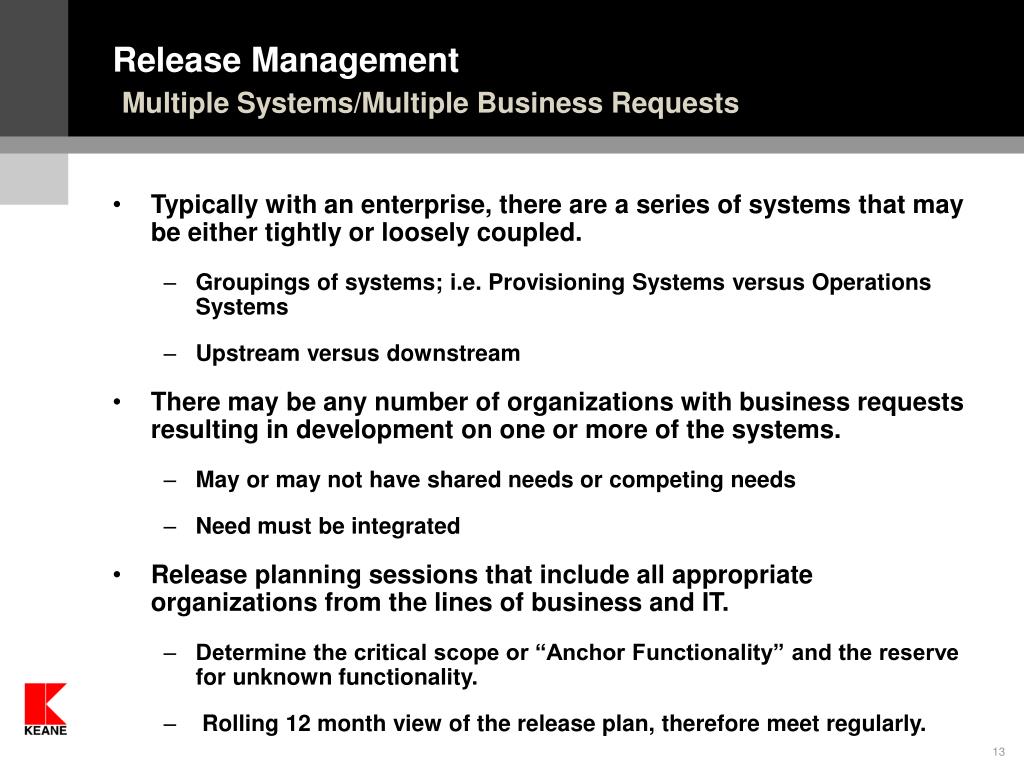 Release Management
Multiple Systems/Multiple Business Requests

• Typically with an enterprise, there are a series of systems that may be either tightly or loosely coupled.

– Groupings of systems; i.e. Provisioning Systems versus Operations Systems

– Upstream versus downstream

• There may be any number of organizations with business requests resulting in development on one or more of the systems.

– May or may not have shared needs or competing needs

– Need must be integrated

• Release planning sessions that include all appropriate organizations from the lines of business and IT.

– Determine the critical scope or “Anchor Functionality” and the reserve for unknown functionality.

– Rolling 12 month view of the release plan, therefore meet regularly.

KEANE

13